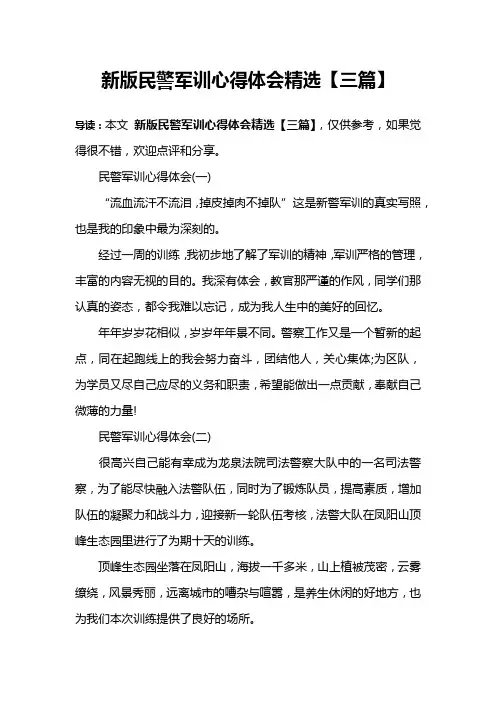 新版民警军训心得体会精选【三篇】

导读：本文 新版民警军训心得体会精选【三篇】，仅供参考，如果觉得很不错，欢迎点评和分享。

民警军训心得体会(一)

“流血流汗不流泪，掉皮掉肉不掉队”这是新警军训的真实写照，也是我的印象中最为深刻的。

经过一周的训练，我初步地了解了军训的精神，军训严格的管理，丰富的内容无视的目的。我深有体会，教官那严谨的作风，同学们那认真的姿态，都令我难以忘记，成为我人生中的美好的回忆。

年年岁岁花相似，岁岁年年景不同。警察工作又是一个暂新的起点，同在起跑线上的我会努力奋斗，团结他人，关心集体;为区队，为学员又尽自己应尽的义务和职责，希望能做出一点贡献，奉献自己微薄的力量!

民警军训心得体会(二)

很高兴自己能有幸成为龙泉法院司法警察大队中的一名司法警察，为了能尽快融入法警队伍，同时为了锻炼队员，提高素质，增加队伍的凝聚力和战斗力，迎接新一轮队伍考核，法警大队在凤阳山顶峰生态园里进行了为期十天的训练。

顶峰生态园坐落在凤阳山，海拔一千多米，山上植被茂密，云雾缭绕，风景秀丽，远离城市的嘈杂与喧嚣，是养生休闲的好地方，也为我们本次训练提供了良好的场所。